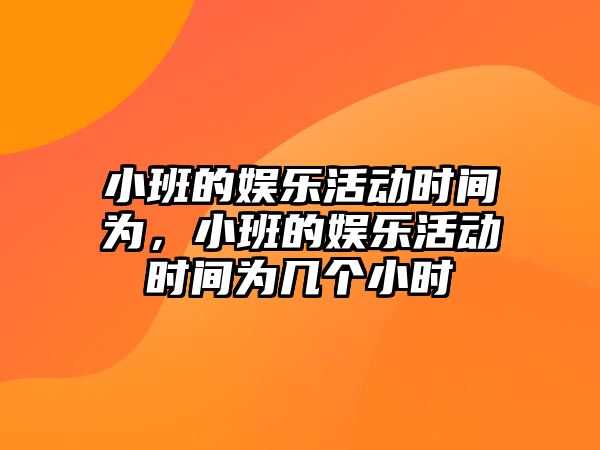 小班的娱乐活动时间为，小班的娱乐活动时间为几个小时